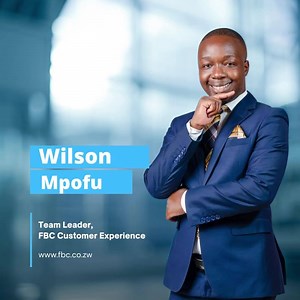 Wilson
Mpofu

Team Leader,
FBC Customer Experience

www.fbc.co.zw